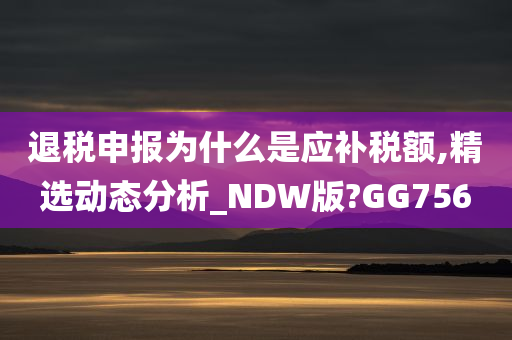 退税申报为什么是应补税额,精选动态分析_NDW版?GG756